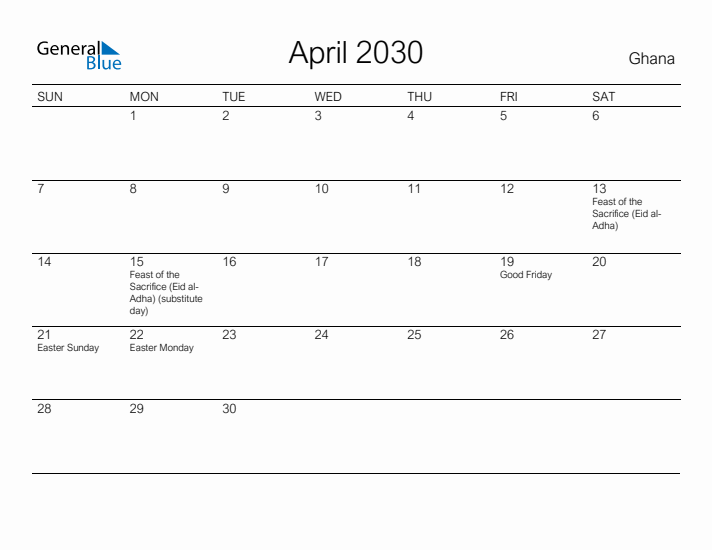 General Blue

April 2030

Ghana

| SUN | MON | TUE | WED | THU | FRI | SAT |
|---|---|---|---|---|---|---|
| | 1 | 2 | 3 | 4 | 5 | 6 |
| 7 | 8 | 9 | 10 | 11 | 12 | 13 Feast of the Sacrifice (Eid al-Adha) |
| 14 | 15 Feast of the Sacrifice (Eid al-Adha) (substitute day) | 16 | 17 | 18 | 19 Good Friday | 20 |
| 21 Easter Sunday | 22 Easter Monday | 23 | 24 | 25 | 26 | 27 |
| 28 | 29 | 30 | | | | |